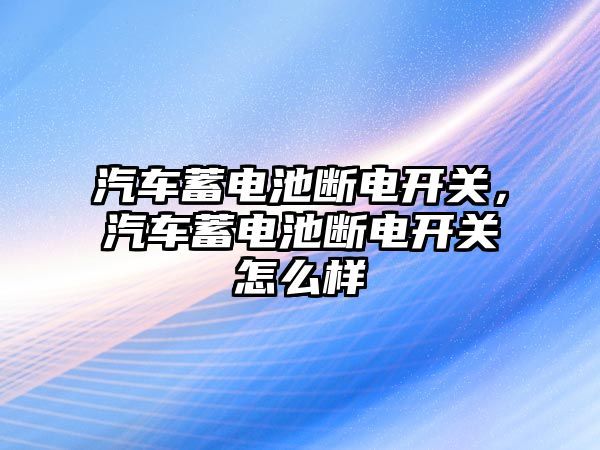 汽车蓄电池断电开关，汽车蓄电池断电开关怎么样